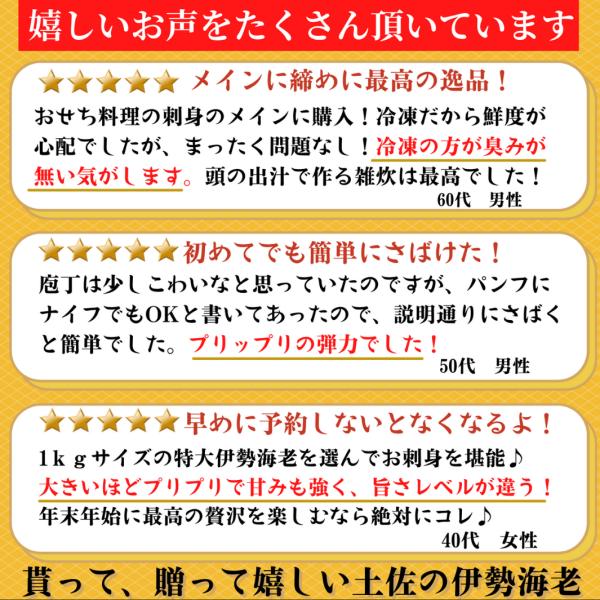 嬉しいお声をたくさん頂いています

★★★★★ メインに締めに最高の逸品！

おせち料理の刺身のメインに購入！冷凍だから鮮度が心配でしたが、まったく問題なし！冷凍の方が臭みが無い気がします。頭の出汁で作る雑炊は最高でした！

60代 男性

★★★★★ 初めてでも簡単にさばけた！

庖丁は少しこわいなと思っていたのですが、パンフにナイフでもOKと書いてあったので、説明通りにさばくと簡単でした。プリップリの弾力でした！

50代 男性

★★★★★ 早めに予約しないとなくなるよ！

1ｋｇサイズの特大伊勢海老を選んでお刺身を堪能♪
大きいほどプリプリで甘みも強く、旨さレベルが違う！
年末年始に最高の贅沢を楽しむなら絶対にコレ♪

40代 女性

貰って、贈って嬉しい土佐の伊勢海老